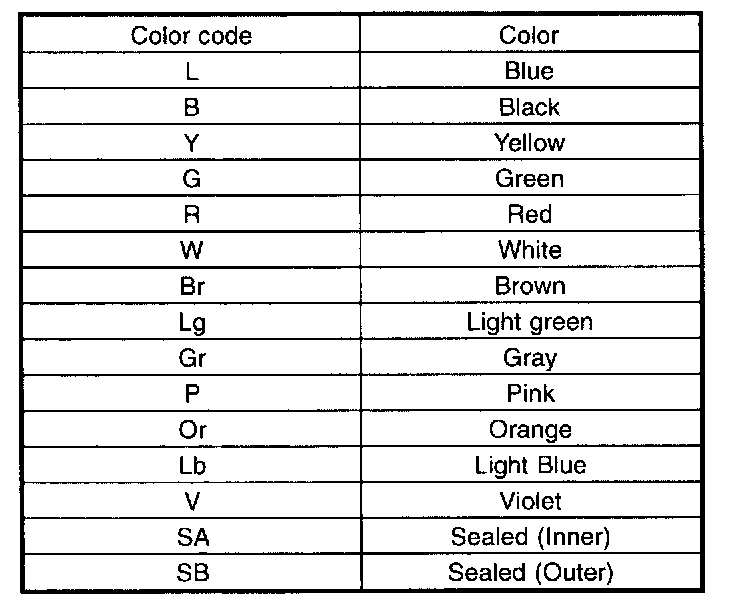 | Color code | Color |
|---|---|
| L | Blue |
| B | Black |
| Y | Yellow |
| G | Green |
| R | Red |
| W | White |
| Br | Brown |
| Lg | Light green |
| Gr | Gray |
| P | Pink |
| Or | Orange |
| Lb | Light Blue |
| V | Violet |
| SA | Sealed (Inner) |
| SB | Sealed (Outer) |